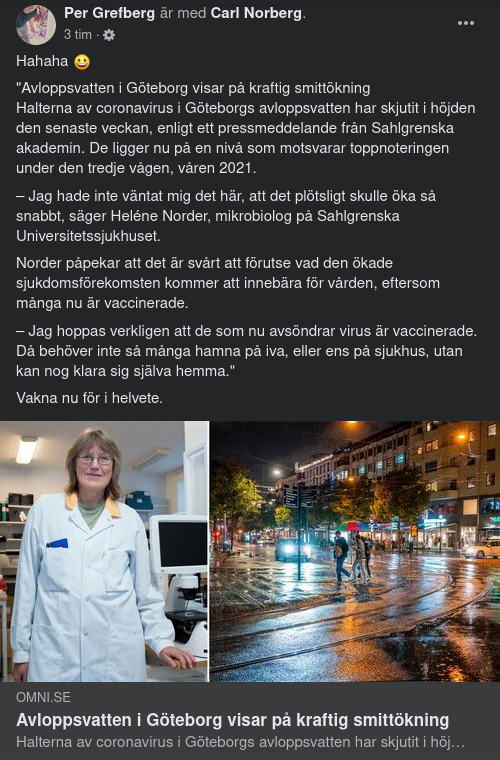 Per Grefberg är med Carl Norberg.
3 tim ·

Hahaha 😀

"Avloppsvatten i Göteborg visar på kraftig smittökning
Halterna av coronavirus i Göteborgs avloppsvatten har skjutit i höjden den senaste veckan, enligt ett pressmeddelande från Sahlgrenska akademin. De ligger nu på en nivå som motsvarar toppnoteringen under den tredje vågen, våren 2021.

– Jag hade inte väntat mig det här, att det plötsligt skulle öka så snabbt, säger Heléne Norder, mikrobiolog på Sahlgrenska Universitetssjukhuset.

Norder påpekar att det är svårt att förutse vad den ökade sjukdomsförekomsten kommer att innebära för vården, eftersom många nu är vaccinerade.

– Jag hoppas verkligen att de som nu avsöndrar virus är vaccinerade. Då behöver inte så många hamna på iva, eller ens på sjukhus, utan kan nog klara sig själva hemma."

Vakna nu för i helvete.

OMNI.SE
Avloppsvatten i Göteborg visar på kraftig smittökning
Halterna av coronavirus i Göteborgs avloppsvatten har skjutit i höj…